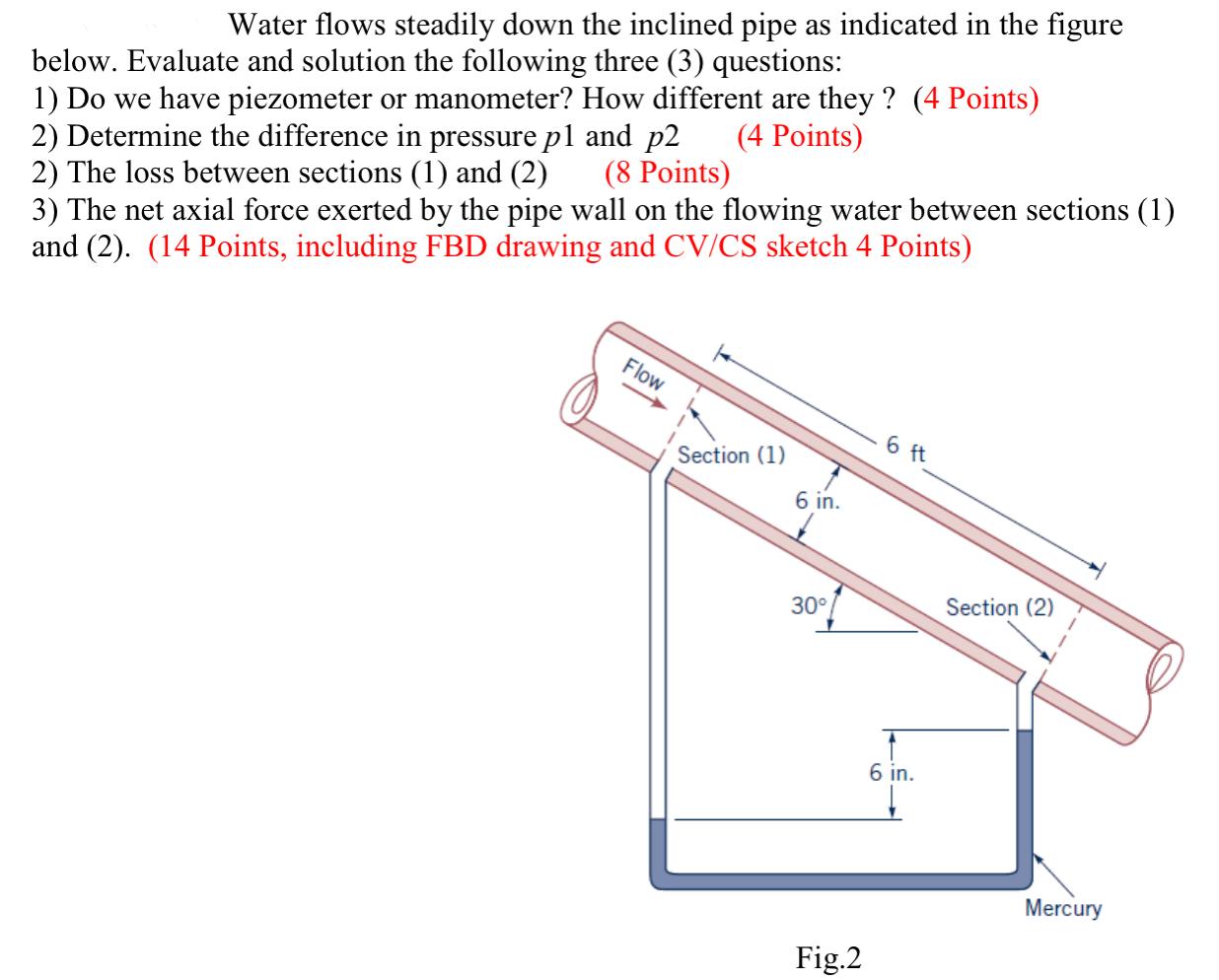 Water flows steadily down the inclined pipe as indicated in the figure below. Evaluate and solution the following three (3) questions:
1) Do we have piezometer or manometer? How different are they ? (4 Points)
2) Determine the difference in pressure $p1$ and $p2$ (4 Points)
2) The loss between sections (1) and (2) (8 Points)
3) The net axial force exerted by the pipe wall on the flowing water between sections (1) and (2). (14 Points, including FBD drawing and CV/CS sketch 4 Points)

Flow

Section (1)

6 ft

6 in.

30°

Section (2)

6 in.

Mercury

Fig.2